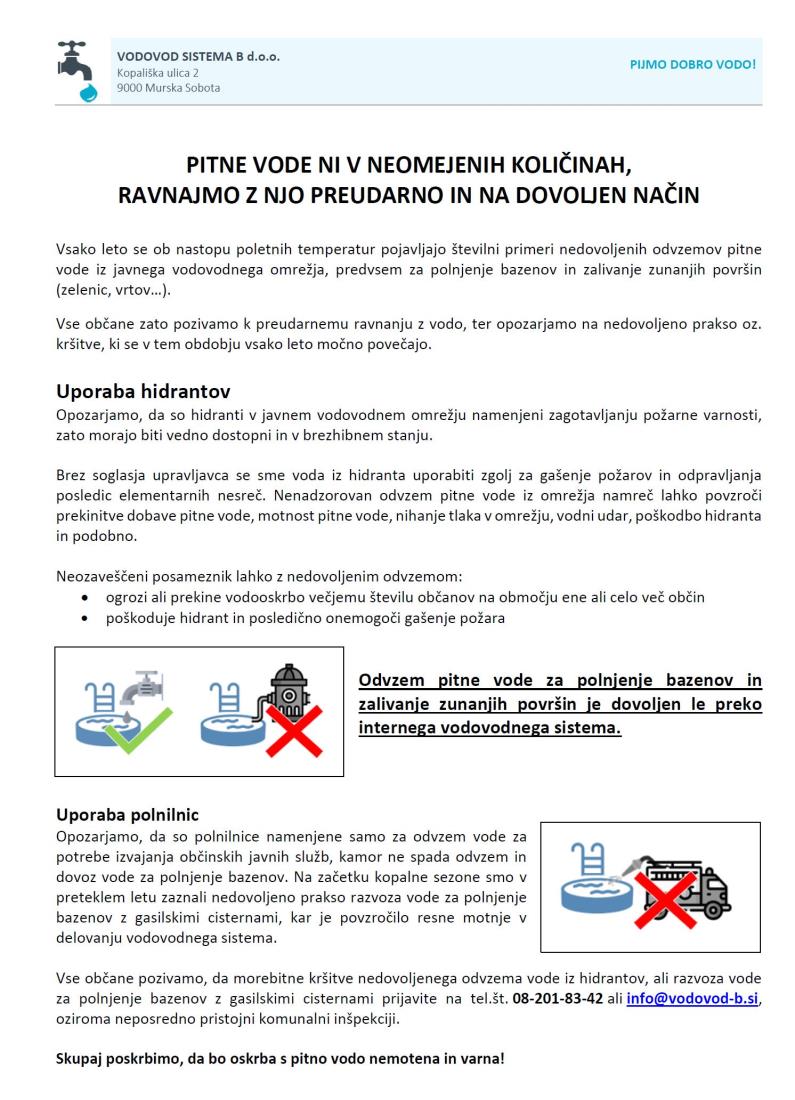 VODOVOD SISTEMA B d.o.o.
Kopališka ulica 2
9000 Murska Sobota

PIJMO DOBRO VODO!

PITNE VODE NI V NEOMEJENIH KOLIČINAH,
RAVNAJMO Z NJO PREUDARNO IN NA DOVOLJEN NAČIN

Vsako leto se ob nastopu poletnih temperatur pojavljajo številni primeri nedovoljenih odvzemov pitne vode iz javnega vodovodnega omrežja, predvsem za polnjenje bazenov in zalivanje zunanjih površin (zelenic, vrtov…).

Vse občane zato pozivamo k preudarnemu ravnanju z vodo, ter opozarjamo na nedovoljeno prakso oz. kršitve, ki se v tem obdobju vsako leto močno povečajo.

Uporaba hidrantov
Opozarjamo, da so hidranti v javnem vodovodnem omrežju namenjeni zagotavljanju požarne varnosti, zato morajo biti vedno dostopni in v brezhibnem stanju.

Brez soglasja upravljavca se sme voda iz hidranta uporabiti zgolj za gašenje požarov in odpravljanja posledic elementarnih nesreč. Nenadzorovan odvzem pitne vode iz omrežja namreč lahko povzroči prekinitve dobave pitne vode, motnost pitne vode, nihanje tlaka v omrežju, vodni udar, poškodbo hidranta in podobno.

Neozaveščeni posameznik lahko z nedovoljenim odvzemom:
• ogrozi ali prekine vodooskrbo večjemu številu občanov na območju ene ali celo več občin
• poškoduje hidrant in posledično onemogoči gašenje požara

Odvzem pitne vode za polnjenje bazenov in zalivanje zunanjih površin je dovoljen le preko internega vodovodnega sistema.

Uporaba polnilnic
Opozarjamo, da so polnilnice namenjene samo za odvzem vode za potrebe izvajanja občinskih javnih služb, kamor ne spada odvzem in dovoz vode za polnjenje bazenov. Na začetku kopalne sezone smo v preteklem letu zaznali nedovoljeno prakso razvoza vode za polnjenje bazenov z gasilskimi cisternami, kar je povzročilo resne motnje v delovanju vodovodnega sistema.

Vse občane pozivamo, da morebitne kršitve nedovoljenega odvzema vode iz hidrantov, ali razvoza vode za polnjenje bazenov z gasilskimi cisternami prijavite na tel.št. 08-201-83-42 ali info@vodovod-b.si, oziroma neposredno pristojni komunalni inšpekciji.

Skupaj poskrbimo, da bo oskrba s pitno vodo nemotena in varna!